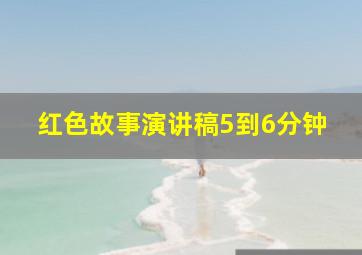 红色故事演讲稿5到6分钟